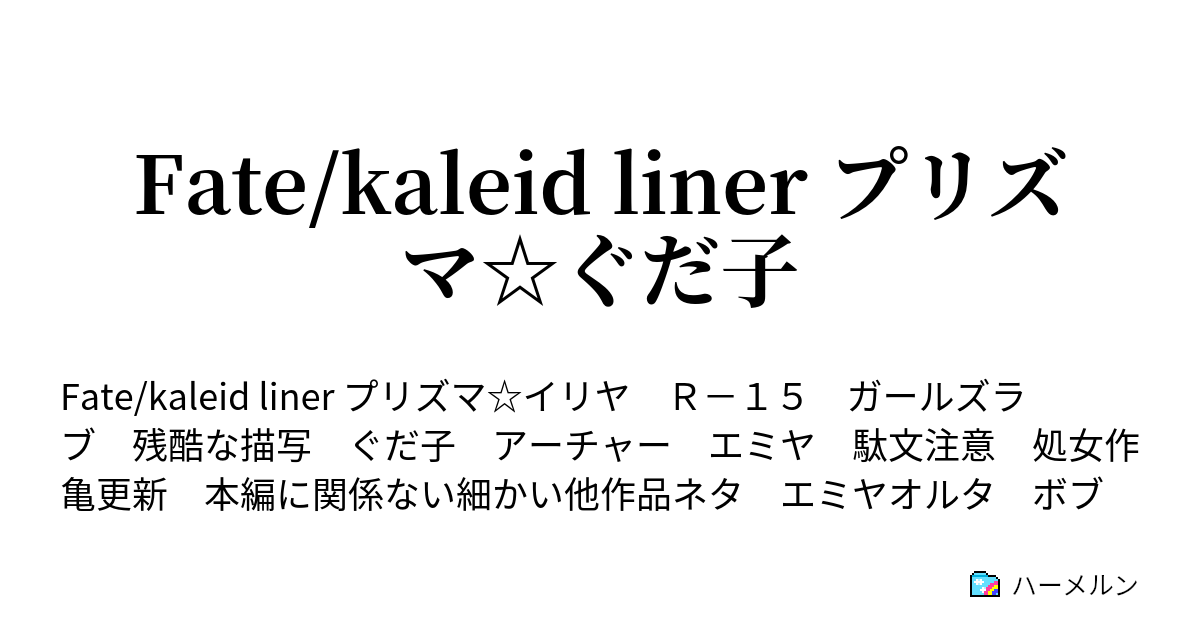 Fate/kaleid liner プリズマ☆ぐだ子

Fate/kaleid liner プリズマ☆イリヤ　Ｒ－１５　ガールズラブ　残酷な描写　ぐだ子　アーチャー　エミヤ　駄文注意　処女作　亀更新　本編に関係ない細かい他作品ネタ　エミヤオルタ　ボブ

ハーメルン